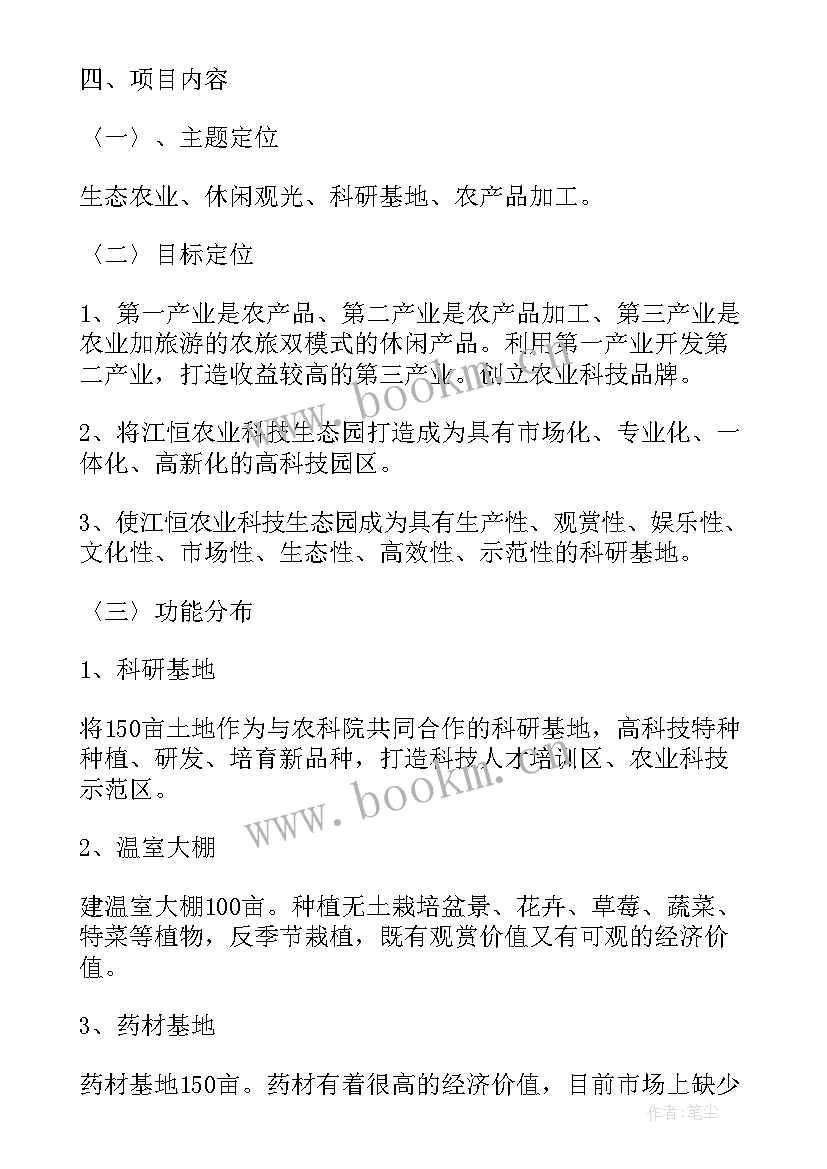 四、项目内容

〈一〉、主题定位

生态农业、休闲观光、科研基地、农产品加工。

〈二〉目标定位

1、第一产业是农产品、第二产业是农产品加工、第三产业是农业加旅游的农旅双模式的休闲产品。利用第一产业开发第二产业，打造收益较高的第三产业。创立农业科技品牌。

2、将江恒农业科技生态园打造成为具有市场化、专业化、一体化、高新化的高科技园区。

3、使江恒农业科技生态园成为具有生产性、观赏性、娱乐性、文化性、市场性、生态性、高效性、示范性的科研基地。

〈三〉功能分布

1、科研基地

将150亩土地作为与农科院共同合作的科研基地，高科技特种种植、研发、培育新品种，打造科技人才培训区、农业科技示范区。

2、温室大棚

建温室大棚100亩。种植无土栽培盆景、花卉、草莓、蔬菜、特菜等植物，反季节栽植，既有观赏价值又有可观的经济价值。

3、药材基地

药材基地150亩。药材有着很高的经济价值，目前市场上缺少

www.bookm.com

www.bookm.com

作者：笔尘